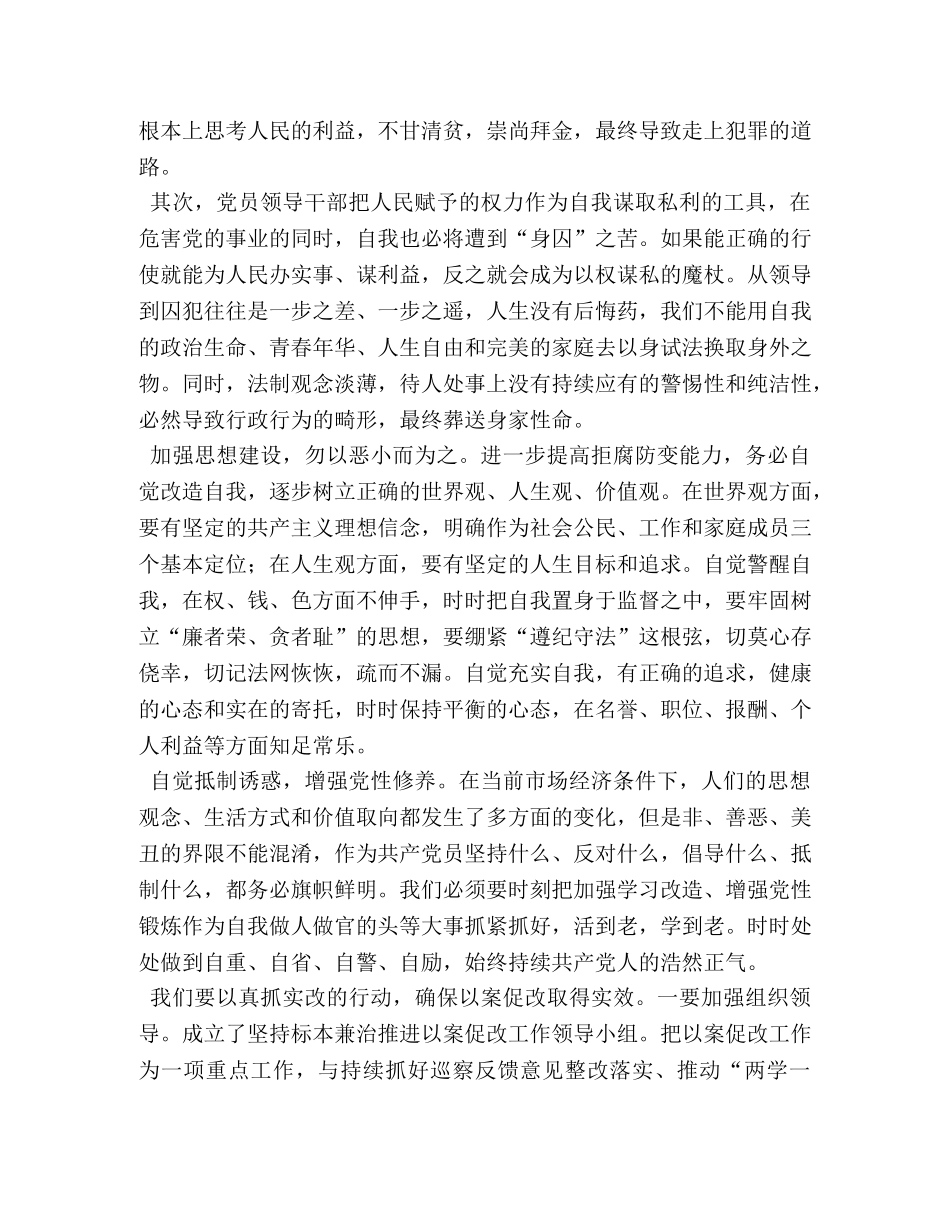 根本上思考人民的利益，不甘清贫，崇尚拜金，最终导致走上犯罪的道路。

其次，党员领导干部把人民赋予的权力作为自我谋取私利的工具，在危害党的事业的同时，自我也必将遭到“身囚”之苦。如果能正确的行使就能为人民办实事、谋利益，反之就会成为以权谋私的魔杖。从领导到囚犯往往是一步之差、一步之遥，人生没有后悔药，我们不能用自我的政治生命、青春年华、人生自由和完美的家庭去以身试法换取身外之物。同时，法制观念淡薄，待人处事上没有持续应有的警惕性和纯洁性，必然导致行政行为的畸形，最终葬送身家性命。

加强思想建设，勿以恶小而为之。进一步提高拒腐防变能力，务必自觉改造自我，逐步树立正确的世界观、人生观、价值观。在世界观方面，要有坚定的共产主义理想信念，明确作为社会公民、工作和家庭成员三个基本定位；在人生观方面，要有坚定的人生目标和追求。自觉警醒自我，在权、钱、色方面不伸手，时时把自我置身于监督之中，要牢固树立“廉者荣、贪者耻”的思想，要绷紧“遵纪守法”这根弦，切莫心存侥幸，切记法网恢恢，疏而不漏。自觉充实自我，有正确的追求，健康的心态和实在的寄托，时时保持平衡的心态，在名誉、职位、报酬、个人利益等方面知足常乐。

自觉抵制诱惑，增强党性修养。在当前市场经济条件下，人们的思想观念、生活方式和价值取向都发生了多方面的变化，但是非、善恶、美丑的界限不能混淆，作为共产党员坚持什么、反对什么，倡导什么、抵制什么，都务必旗帜鲜明。我们必须要时刻把加强学习改造、增强党性锻炼作为自我做人做官的头等大事抓紧抓好，活到老，学到老。时时处处做到自重、自省、自警、自励，始终持续共产党人的浩然正气。

我们要以真抓实改的行动，确保以案促改取得实效。一要加强组织领导。成立了坚持标本兼治推进以案促改工作领导小组。把以案促改工作为一项重点工作，与持续抓好巡察反馈意见整改落实、推动“两学一